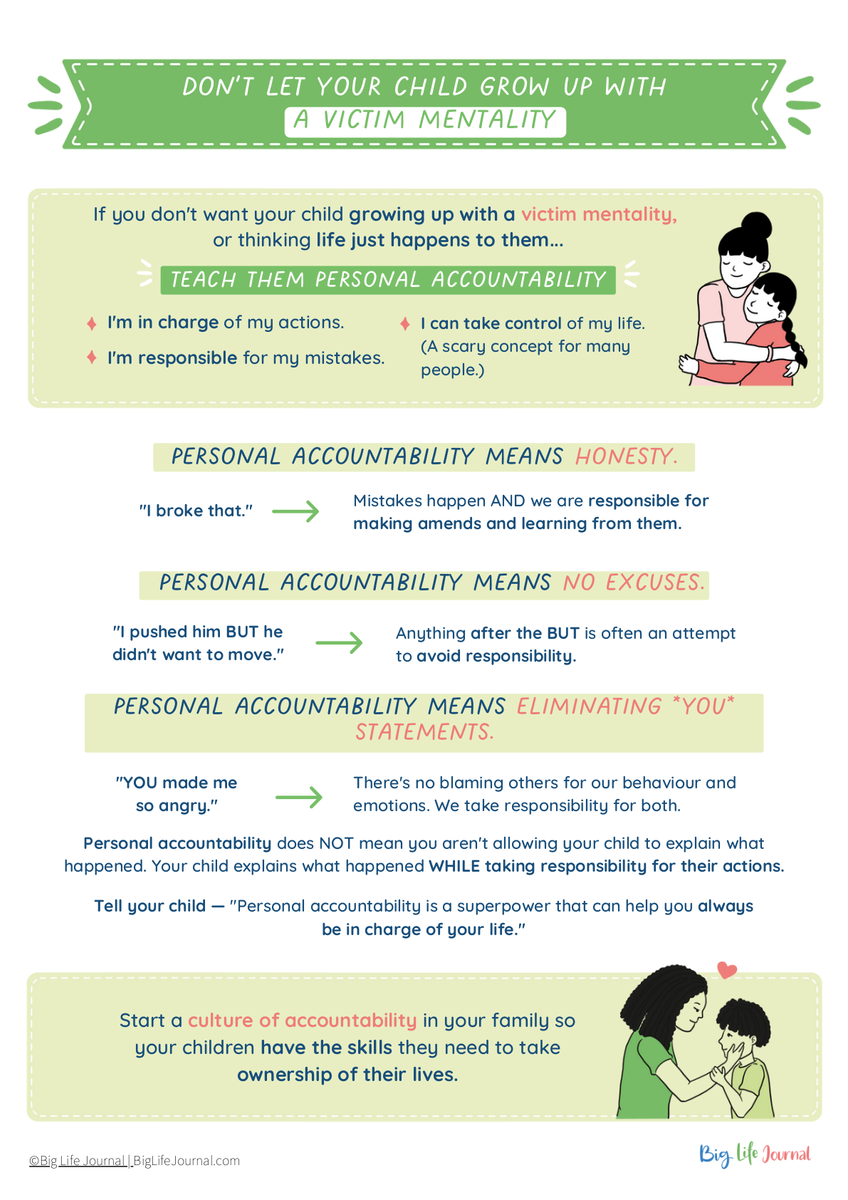 DON'T LET YOUR CHILD GROW UP WITH
A VICTIM MENTALITY

If you don't want your child growing up with a victim mentality, or thinking life just happens to them...

TEACH THEM PERSONAL ACCOUNTABILITY

I'm in charge of my actions.

I'm responsible for my mistakes.

I can take control of my life. (A scary concept for many people.)

PERSONAL ACCOUNTABILITY MEANS HONESTY.

"I broke that."

Mistakes happen AND we are responsible for making amends and learning from them.

PERSONAL ACCOUNTABILITY MEANS NO EXCUSES.

"I pushed him BUT he didn't want to move."

Anything after the BUT is often an attempt to avoid responsibility.

PERSONAL ACCOUNTABILITY MEANS ELIMINATING *YOU* STATEMENTS.

"YOU made me so angry."

There's no blaming others for our behaviour and emotions. We take responsibility for both.

Personal accountability does NOT mean you aren't allowing your child to explain what happened. Your child explains what happened WHILE taking responsibility for their actions.

Tell your child — "Personal accountability is a superpower that can help you always be in charge of your life."

Start a culture of accountability in your family so your children have the skills they need to take ownership of their lives.

©Big Life Journal | BigLifeJournal.com

Big Life Journal